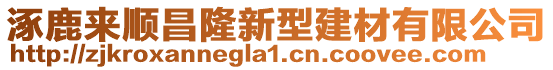 涿鹿来顺昌隆新型建材有限公司
http://zjkroxannegla1.cn.coovee.com